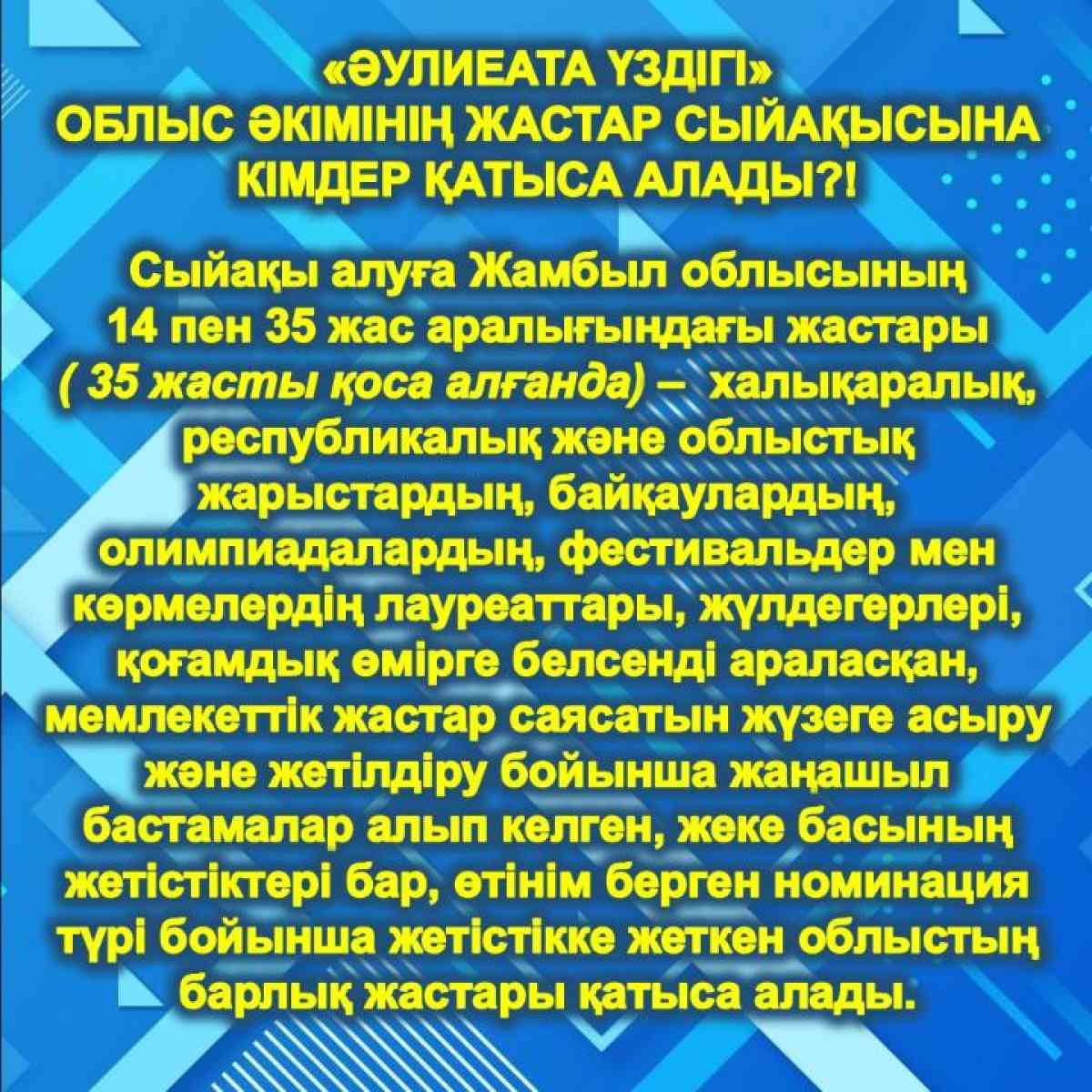 «ӘУЛИЕАТА ҮЗДІГІ»
ОБЛЫС ӘКІМІНІҢ ЖАСТАР СЫЙАҚЫСЫНА
КІМДЕР ҚАТЫСА АЛАДЫ?!

Сыйақы алуға Жамбыл облысының 14 пен 35 жас аралығындағы жастары ( 35 жасты қоса алғанда) – халықаралық, республикалық және облыстық жарыстардың, байқаулардың, олимпиадалардың, фестивальдер мен көрмелердің лауреаттары, жүлдегерлері, қоғамдық өмірге белсенді араласқан, мемлекеттік жастар саясатын жүзеге асыру және жетілдіру бойынша жаңашыл бастамалар алып келген, жеке басының жетістіктері бар, өтінім берген номинация түрі бойынша жетістікке жеткен облыстың барлық жастары қатыса алады.